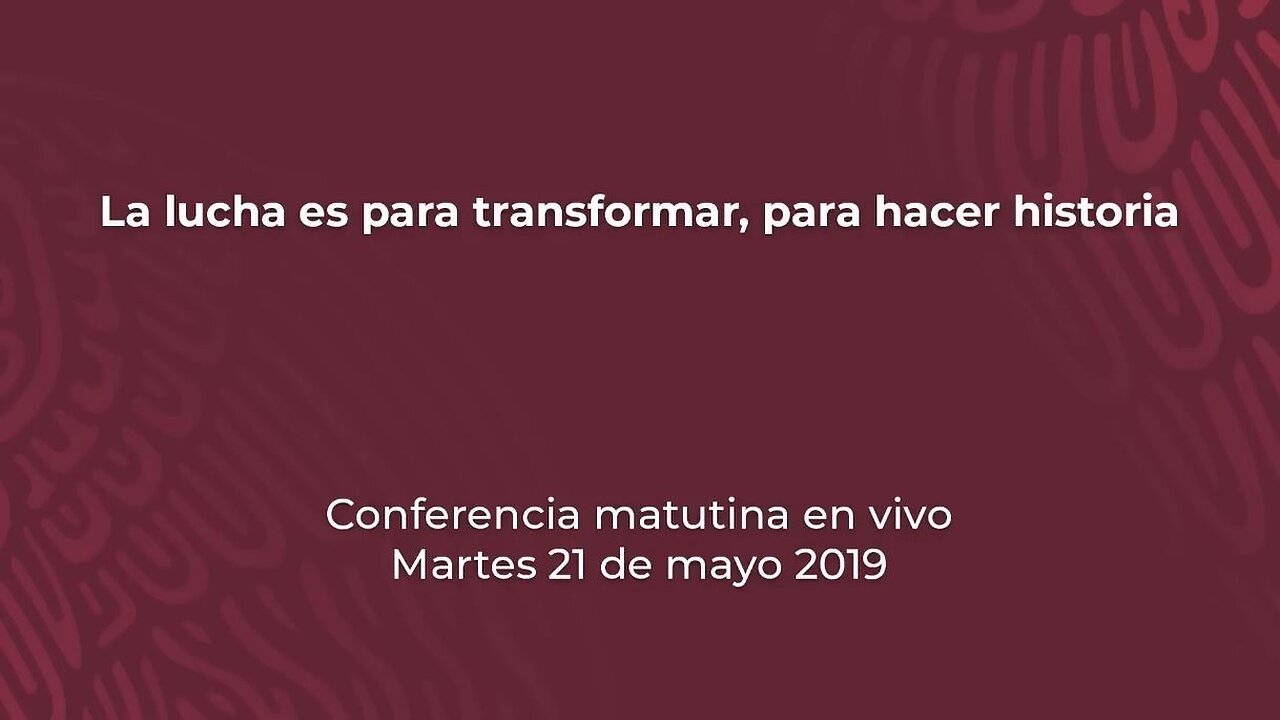 La lucha es para transformar, para hacer historia

Conferencia matutina en vivo
Martes 21 de mayo 2019